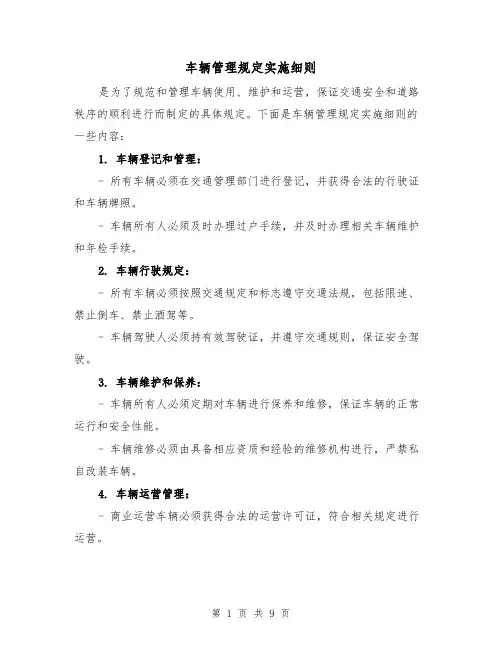 车辆管理规定实施细则

是为了规范和管理车辆使用、维护和运营，保证交通安全和道路秩序的顺利进行而制定的具体规定。下面是车辆管理规定实施细则的一些内容：

1. 车辆登记和管理：

- 所有车辆必须在交通管理部门进行登记，并获得合法的行驶证和车辆牌照。

- 车辆所有人必须及时办理过户手续，并及时办理相关车辆维护和年检手续。

2. 车辆行驶规定：

- 所有车辆必须按照交通规定和标志遵守交通法规，包括限速、禁止倒车、禁止酒驾等。

- 车辆驾驶人必须持有效驾驶证，并遵守交通规则，保证安全驾驶。

3. 车辆维护和保养：

- 车辆所有人必须定期对车辆进行保养和维修，保证车辆的正常运行和安全性能。

- 车辆维修必须由具备相应资质和经验的维修机构进行，严禁私自改装车辆。

4. 车辆运营管理：

- 商业运营车辆必须获得合法的运营许可证，符合相关规定进行运营。

第 1 页 共 9 页